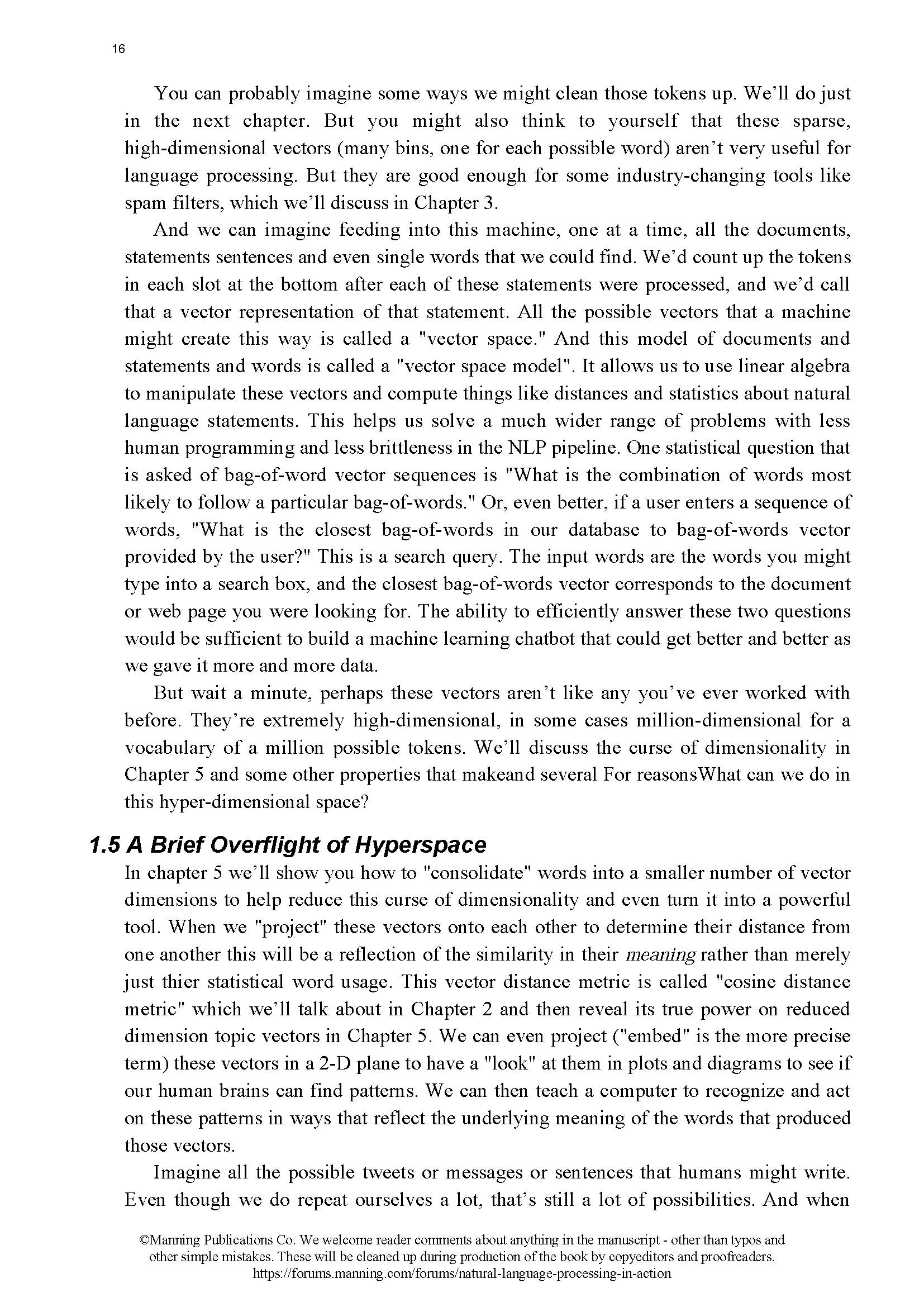 16

You can probably imagine some ways we might clean those tokens up. We'll do just in the next chapter. But you might also think to yourself that these sparse, high-dimensional vectors (many bins, one for each possible word) aren't very useful for language processing. But they are good enough for some industry-changing tools like spam filters, which we'll discuss in Chapter 3.

And we can imagine feeding into this machine, one at a time, all the documents, statements sentences and even single words that we could find. We'd count up the tokens in each slot at the bottom after each of these statements were processed, and we'd call that a vector representation of that statement. All the possible vectors that a machine might create this way is called a "vector space." And this model of documents and statements and words is called a "vector space model". It allows us to use linear algebra to manipulate these vectors and compute things like distances and statistics about natural language statements. This helps us solve a much wider range of problems with less human programming and less brittleness in the NLP pipeline. One statistical question that is asked of bag-of-word vector sequences is "What is the combination of words most likely to follow a particular bag-of-words." Or, even better, if a user enters a sequence of words, "What is the closest bag-of-words in our database to bag-of-words vector provided by the user?" This is a search query. The input words are the words you might type into a search box, and the closest bag-of-words vector corresponds to the document or web page you were looking for. The ability to efficiently answer these two questions would be sufficient to build a machine learning chatbot that could get better and better as we gave it more and more data.

But wait a minute, perhaps these vectors aren't like any you've ever worked with before. They're extremely high-dimensional, in some cases million-dimensional for a vocabulary of a million possible tokens. We'll discuss the curse of dimensionality in Chapter 5 and some other properties that makeand several For reasonsWhat can we do in this hyper-dimensional space?

1.5 A Brief Overflight of Hyperspace

In chapter 5 we'll show you how to "consolidate" words into a smaller number of vector dimensions to help reduce this curse of dimensionality and even turn it into a powerful tool. When we "project" these vectors onto each other to determine their distance from one another this will be a reflection of the similarity in their meaning rather than merely just thier statistical word usage. This vector distance metric is called "cosine distance metric" which we'll talk about in Chapter 2 and then reveal its true power on reduced dimension topic vectors in Chapter 5. We can even project ("embed" is the more precise term) these vectors in a 2-D plane to have a "look" at them in plots and diagrams to see if our human brains can find patterns. We can then teach a computer to recognize and act on these patterns in ways that reflect the underlying meaning of the words that produced those vectors.

Imagine all the possible tweets or messages or sentences that humans might write. Even though we do repeat ourselves a lot, that's still a lot of possibilities. And when

©Manning Publications Co. We welcome reader comments about anything in the manuscript - other than typos and other simple mistakes. These will be cleaned up during production of the book by copyeditors and proofreaders.
https://forums.manning.com/forums/natural-language-processing-in-action